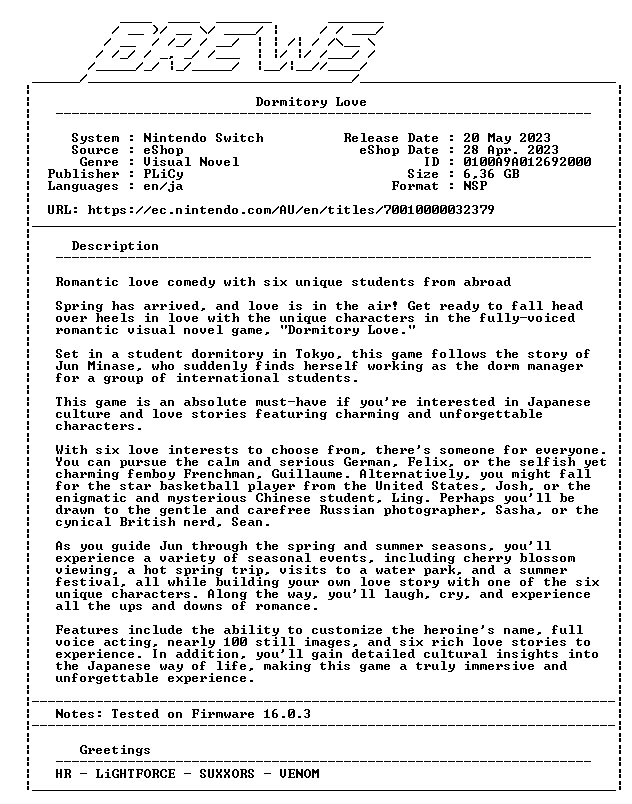 BREWS

Dormitory Love

System : Nintendo Switch
Source : eShop
Genre : Visual Novel
Publisher : PLiCy
Languages : en/ja

Release Date : 20 May 2023
eShop Date : 28 Apr. 2023
ID : 0100A9A012692000
Size : 6.36 GB
Format : NSP

URL: https://ec.nintendo.com/AU/en/titles/70010000032379

Description

Romantic love comedy with six unique students from abroad

Spring has arrived, and love is in the air! Get ready to fall head over heels in love with the unique characters in the fully-voiced romantic visual novel game, "Dormitory Love."

Set in a student dormitory in Tokyo, this game follows the story of Jun Minase, who suddenly finds herself working as the dorm manager for a group of international students.

This game is an absolute must-have if you're interested in Japanese culture and love stories featuring charming and unforgettable characters.

With six love interests to choose from, there's someone for everyone. You can pursue the calm and serious German, Felix, or the selfish yet charming femboy Frenchman, Guillaume. Alternatively, you might fall for the star basketball player from the United States, Josh, or the enigmatic and mysterious Chinese student, Ling. Perhaps you'll be drawn to the gentle and carefree Russian photographer, Sasha, or the cynical British nerd, Sean.

As you guide Jun through the spring and summer seasons, you'll experience a variety of seasonal events, including cherry blossom viewing, a hot spring trip, visits to a water park, and a summer festival, all while building your own love story with one of the six unique characters. Along the way, you'll laugh, cry, and experience all the ups and downs of romance.

Features include the ability to customize the heroine's name, full voice acting, nearly 100 still images, and six rich love stories to experience. In addition, you'll gain detailed cultural insights into the Japanese way of life, making this game a truly immersive and unforgettable experience.

Notes: Tested on Firmware 16.0.3

Greetings

HR - LiGHTFORCE - SUXXORS - VENOM